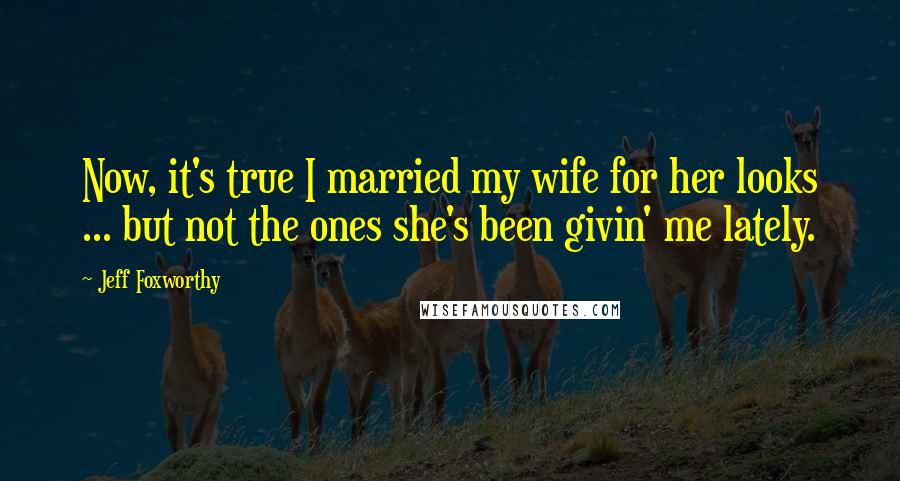 Now, it's true I married my wife for her looks ... but not the ones she's been givin' me lately.

~ Jeff Foxworthy

WISEFAMOUSQUOTES.COM